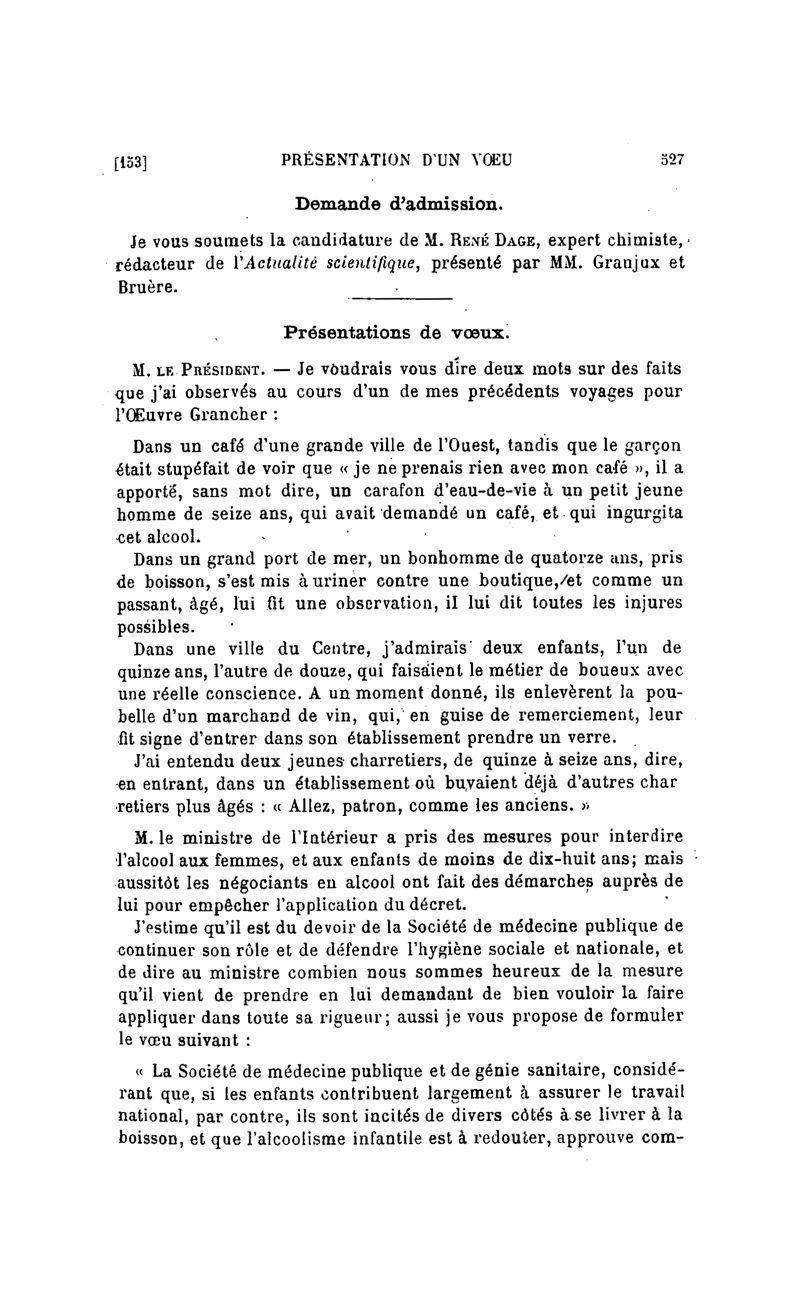 [153] PRÉSENTATION D'UN VŒU 527

Demande d'admission.

Je vous soumets la candidature de M. René Dage, expert chimiste, rédacteur de l'Actualité scientifique, présenté par MM. Granjux et Bruère.

Présentations de vœux.

M. le Président. — Je voudrais vous dire deux mots sur des faits que j'ai observés au cours d'un de mes précédents voyages pour l'Œuvre Grancher :

Dans un café d'une grande ville de l'Ouest, tandis que le garçon était stupéfait de voir que « je ne prenais rien avec mon café », il a apporté, sans mot dire, un carafon d'eau-de-vie à un petit jeune homme de seize ans, qui avait demandé un café, et qui ingurgita cet alcool.

Dans un grand port de mer, un bonhomme de quatorze ans, pris de boisson, s'est mis à uriner contre une boutique, et comme un passant, âgé, lui fit une observation, il lui dit toutes les injures possibles.

Dans une ville du Centre, j'admirais deux enfants, l'un de quinze ans, l'autre de douze, qui faisaient le métier de boueux avec une réelle conscience. A un moment donné, ils enlevèrent la poubelle d'un marchand de vin, qui, en guise de remerciement, leur fit signe d'entrer dans son établissement prendre un verre.

J'ai entendu deux jeunes charretiers, de quinze à seize ans, dire, en entrant, dans un établissement où buvaient déjà d'autres char retiers plus âgés : « Allez, patron, comme les anciens. »

M. le ministre de l'Intérieur a pris des mesures pour interdire l'alcool aux femmes, et aux enfants de moins de dix-huit ans; mais aussitôt les négociants en alcool ont fait des démarches auprès de lui pour empêcher l'application du décret.

J'estime qu'il est du devoir de la Société de médecine publique de continuer son rôle et de défendre l'hygiène sociale et nationale, et de dire au ministre combien nous sommes heureux de la mesure qu'il vient de prendre en lui demandant de bien vouloir la faire appliquer dans toute sa rigueur; aussi je vous propose de formuler le vœu suivant :

« La Société de médecine publique et de génie sanitaire, considérant que, si les enfants contribuent largement à assurer le travail national, par contre, ils sont incités de divers côtés à se livrer à la boisson, et que l'alcoolisme infantile est à redouter, approuve com-